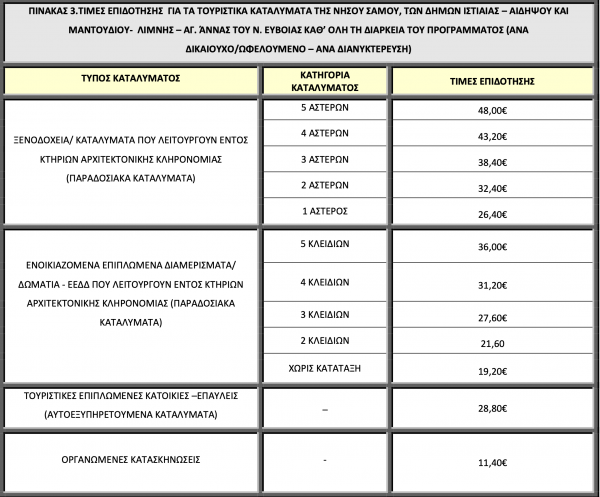 ΠΙΝΑΚΑΣ 3.ΤΙΜΕΣ ΕΠΙΔΟΤΗΣΗΣ ΓΙΑ ΤΑ ΤΟΥΡΙΣΤΙΚΑ ΚΑΤΑΛΥΜΑΤΑ ΤΗΣ ΝΗΣΟΥ ΣΑΜΟΥ, ΤΩΝ ΔΗΜΩΝ ΙΣΤΙΑΙΑΣ – ΑΙΔΗΨΟΥ ΚΑΙ ΜΑΝΤΟΥΔΙΟΥ- ΛΙΜΝΗΣ – ΑΓ. ΆΝΝΑΣ ΤΟΥ Ν. ΕΥΒΟΙΑΣ ΚΑΘ' ΟΛΗ ΤΗ ΔΙΑΡΚΕΙΑ ΤΟΥ ΠΡΟΓΡΑΜΜΑΤΟΣ (ΑΝΑ ΔΙΚΑΙΟΥΧΟ/ΩΦΕΛΟΥΜΕΝΟ – ΑΝΑ ΔΙΑΝΥΚΤΕΡΕΥΣΗ)

| ΤΥΠΟΣ ΚΑΤΑΛΥΜΑΤΟΣ | ΚΑΤΗΓΟΡΙΑ ΚΑΤΑΛΥΜΑΤΟΣ | ΤΙΜΕΣ ΕΠΙΔΟΤΗΣΗΣ |
|---|---|---|
| ΞΕΝΟΔΟΧΕΙΑ/ ΚΑΤΑΛΥΜΑΤΑ ΠΟΥ ΛΕΙΤΟΥΡΓΟΥΝ ΕΝΤΟΣ ΚΤΗΡΙΩΝ ΑΡΧΙΤΕΚΤΟΝΙΚΗΣ ΚΛΗΡΟΝΟΜΙΑΣ (ΠΑΡΑΔΟΣΙΑΚΑ ΚΑΤΑΛΥΜΑΤΑ) | 5 ΑΣΤΕΡΩΝ | 48,00€ |
| | 4 ΑΣΤΕΡΩΝ | 43,20€ |
| | 3 ΑΣΤΕΡΩΝ | 38,40€ |
| | 2 ΑΣΤΕΡΩΝ | 32,40€ |
| | 1 ΑΣΤΕΡΟΣ | 26,40€ |
| ΕΝΟΙΚΙΑΖΟΜΕΝΑ ΕΠΙΠΛΩΜΕΝΑ ΔΙΑΜΕΡΙΣΜΑΤΑ/ ΔΩΜΑΤΙΑ - ΕΕΔΔ ΠΟΥ ΛΕΙΤΟΥΡΓΟΥΝ ΕΝΤΟΣ ΚΤΗΡΙΩΝ ΑΡΧΙΤΕΚΤΟΝΙΚΗΣ ΚΛΗΡΟΝΟΜΙΑΣ (ΠΑΡΑΔΟΣΙΑΚΑ ΚΑΤΑΛΥΜΑΤΑ) | 5 ΚΛΕΙΔΙΩΝ | 36,00€ |
| | 4 ΚΛΕΙΔΙΩΝ | 31,20€ |
| | 3 ΚΛΕΙΔΙΩΝ | 27,60€ |
| | 2 ΚΛΕΙΔΙΩΝ | 21,60 |
| | ΧΩΡΙΣ ΚΑΤΑΤΑΞΗ | 19,20€ |
| ΤΟΥΡΙΣΤΙΚΕΣ ΕΠΙΠΛΩΜΕΝΕΣ ΚΑΤΟΙΚΙΕΣ –ΕΠΑΥΛΕΙΣ (ΑΥΤΟΕΞΥΠΗΡΕΤΟΥΜΕΝΑ ΚΑΤΑΛΥΜΑΤΑ) | – | 28,80€ |
| ΟΡΓΑΝΩΜΕΝΕΣ ΚΑΤΑΣΚΗΝΩΣΕΙΣ | - | 11,40€ |